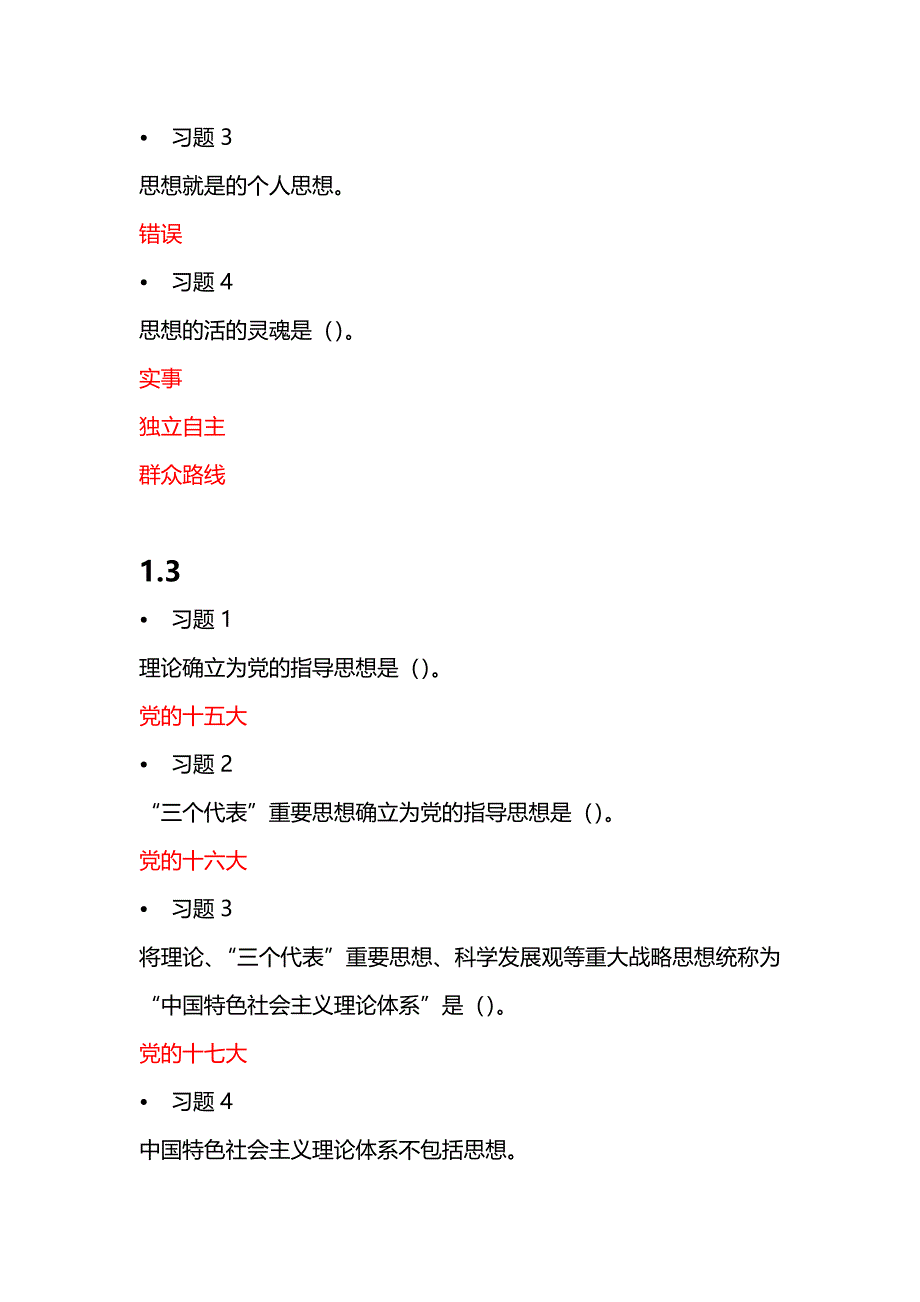 • 习题 3

思想就是的个人思想。

错误

• 习题 4

思想的活的灵魂是（）。

实事

独立自主

群众路线

1.3

• 习题 1

理论确立为党的指导思想是（）。

党的十五大

• 习题 2

“三个代表”重要思想确立为党的指导思想是（）。

党的十六大

• 习题 3

将理论、“三个代表”重要思想、科学发展观等重大战略思想统称为“中国特色社会主义理论体系”是（）。

党的十七大

• 习题 4

中国特色社会主义理论体系不包括思想。